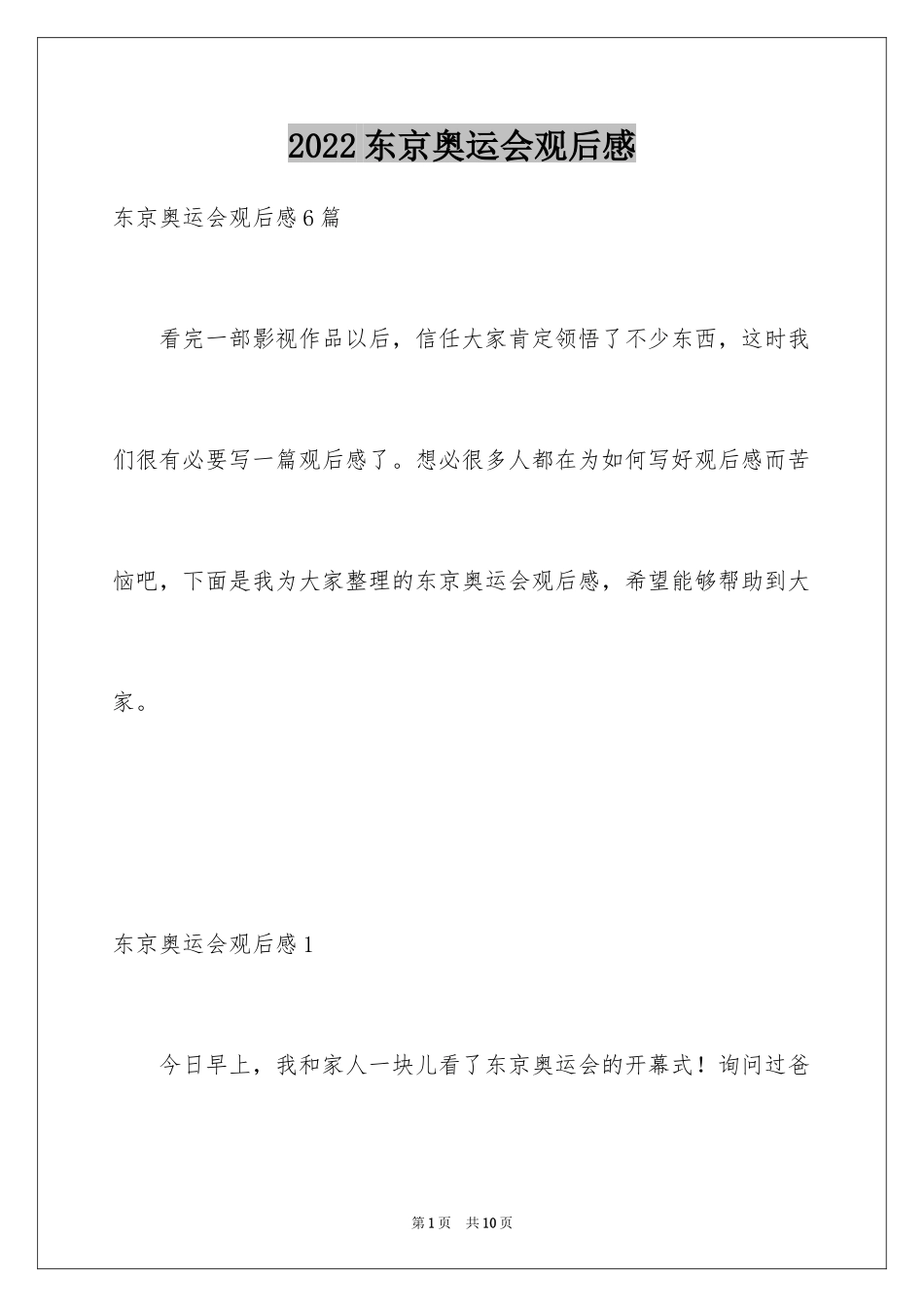 2022 东京奥运会观后感

东京奥运会观后感 6 篇

看完一部影视作品以后，信任大家肯定领悟了不少东西，这时我们很有必要写一篇观后感了。想必很多人都在为如何写好观后感而苦恼吧，下面是我为大家整理的东京奥运会观后感，希望能够帮助到大家。

东京奥运会观后感 1

今日早上，我和家人一块儿看了东京奥运会的开幕式！询问过爸

第 1 页　共 10 页